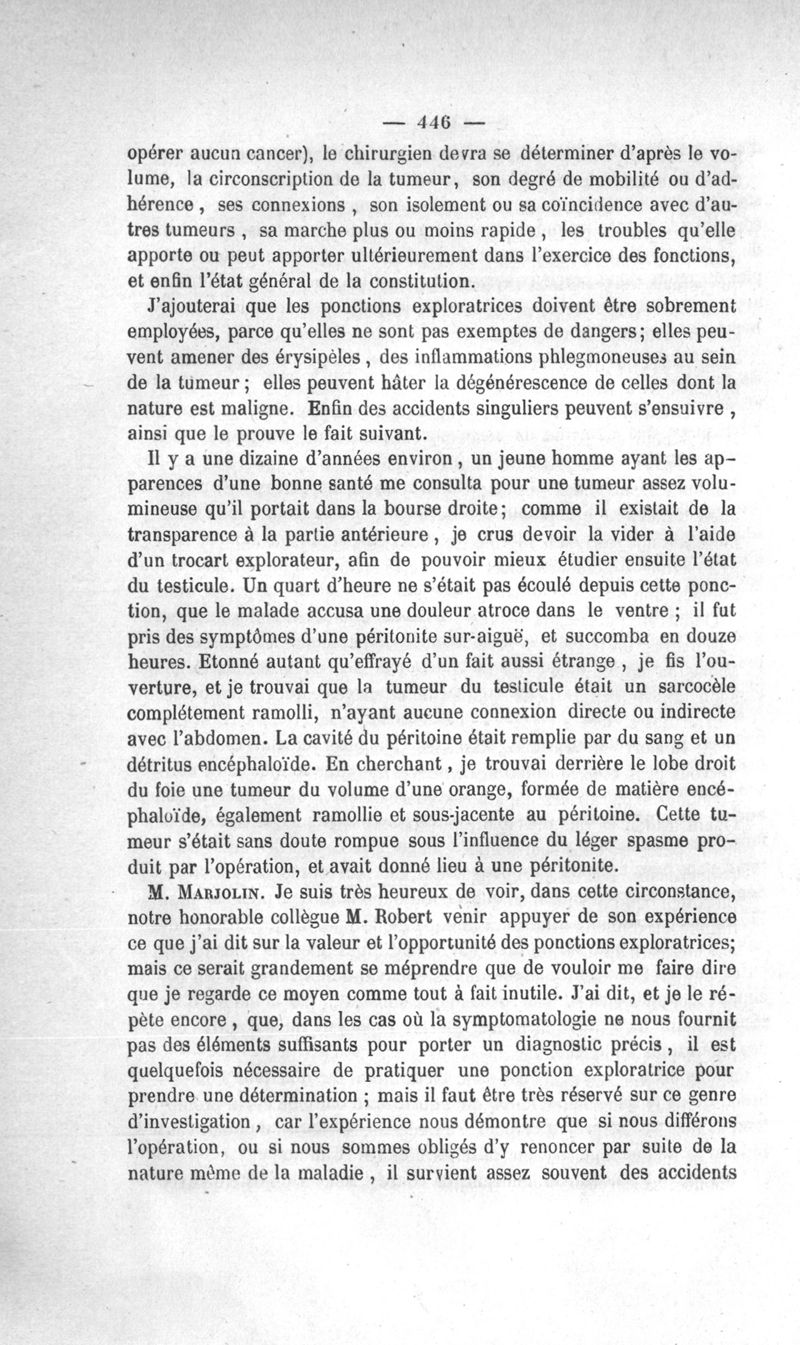 — 446 —

opérer aucun cancer), le chirurgien devra se déterminer d'après le volume, la circonscription de la tumeur, son degré de mobilité ou d'adhérence, ses connexions, son isolement ou sa coïncidence avec d'autres tumeurs, sa marche plus ou moins rapide, les troubles qu'elle apporte ou peut apporter ultérieurement dans l'exercice des fonctions, et enfin l'état général de la constitution.

J'ajouterai que les ponctions exploratrices doivent être sobrement employées, parce qu'elles ne sont pas exemptes de dangers; elles peuvent amener des érysipèles, des inflammations phlegmoneuses au sein de la tumeur; elles peuvent hâter la dégénérescence de celles dont la nature est maligne. Enfin des accidents singuliers peuvent s'ensuivre, ainsi que le prouve le fait suivant.

Il y a une dizaine d'années environ, un jeune homme ayant les apparences d'une bonne santé me consulta pour une tumeur assez volumineuse qu'il portait dans la bourse droite; comme il existait de la transparence à la partie antérieure, je crus devoir la vider à l'aide d'un trocart explorateur, afin de pouvoir mieux étudier ensuite l'état du testicule. Un quart d'heure ne s'était pas écoulé depuis cette ponction, que le malade accusa une douleur atroce dans le ventre ; il fut pris des symptômes d'une péritonite sur-aiguë, et succomba en douze heures. Etonné autant qu'effrayé d'un fait aussi étrange, je fis l'ouverture, et je trouvai que la tumeur du testicule était un sarcocèle complétement ramolli, n'ayant aucune connexion directe ou indirecte avec l'abdomen. La cavité du péritoine était remplie par du sang et un détritus encéphaloïde. En cherchant, je trouvai derrière le lobe droit du foie une tumeur du volume d'une orange, formée de matière encéphaloïde, également ramollie et sous-jacente au péritoine. Cette tumeur s'était sans doute rompue sous l'influence du léger spasme produit par l'opération, et avait donné lieu à une péritonite.

M. Marjolin. Je suis très heureux de voir, dans cette circonstance, notre honorable collègue M. Robert venir appuyer de son expérience ce que j'ai dit sur la valeur et l'opportunité des ponctions exploratrices; mais ce serait grandement se méprendre que de vouloir me faire dire que je regarde ce moyen comme tout à fait inutile. J'ai dit, et je le répète encore, que, dans les cas où la symptomatologie ne nous fournit pas des éléments suffisants pour porter un diagnostic précis, il est quelquefois nécessaire de pratiquer une ponction exploratrice pour prendre une détermination ; mais il faut être très réservé sur ce genre d'investigation, car l'expérience nous démontre que si nous différons l'opération, ou si nous sommes obligés d'y renoncer par suite de la nature même de la maladie, il survient assez souvent des accidents